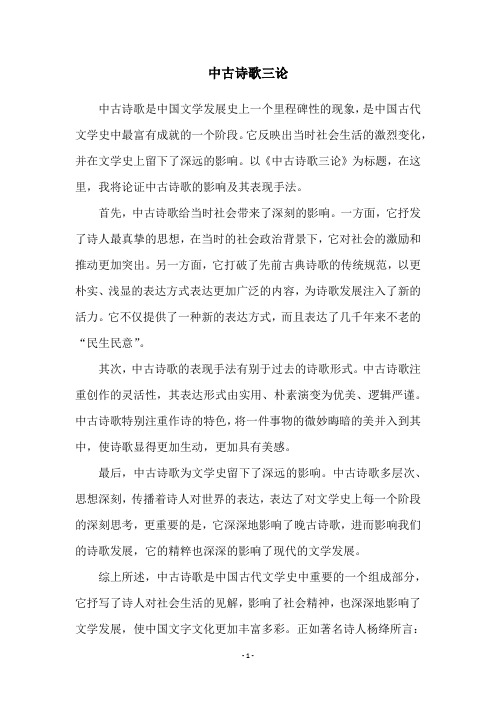 中古诗歌三论

中古诗歌是中国文学发展史上一个里程碑性的现象，是中国古代文学史中最富有成就的一个阶段。它反映出当时社会生活的激烈变化，并在文学史上留下了深远的影响。以《中古诗歌三论》为标题，在这里，我将论证中古诗歌的影响及其表现手法。

首先，中古诗歌给当时社会带来了深刻的影响。一方面，它抒发了诗人最真挚的思想，在当时的社会政治背景下，它对社会的激励和推动更加突出。另一方面，它打破了先前古典诗歌的传统规范，以更朴实、浅显的表达方式表达更加广泛的内容，为诗歌发展注入了新的活力。它不仅提供了一种新的表达方式，而且表达了几千年来不老的“民生民意”。

其次，中古诗歌的表现手法有别于过去的诗歌形式。中古诗歌注重创作的灵活性，其表达形式由实用、朴素演变为优美、逻辑严谨。中古诗歌特别注重作诗的特色，将一件事物的微妙晦暗的美并入到其中，使诗歌显得更加生动，更加具有美感。

最后，中古诗歌为文学史留下了深远的影响。中古诗歌多层次、思想深刻，传播着诗人对世界的表达，表达了对文学史上每一个阶段的深刻思考，更重要的是，它深深地影响了晚古诗歌，进而影响我们的诗歌发展，它的精粹也深深的影响了现代的文学发展。

综上所述，中古诗歌是中国古代文学史中重要的一个组成部分，它抒写了诗人对社会生活的见解，影响了社会精神，也深深地影响了文学发展，使中国文字文化更加丰富多彩。正如著名诗人杨绛所言：

- 1 -